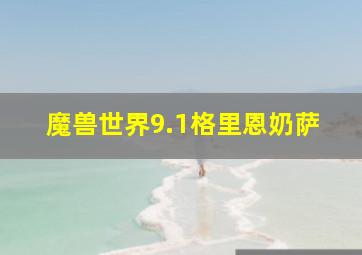 魔兽世界9.1格里恩奶萨